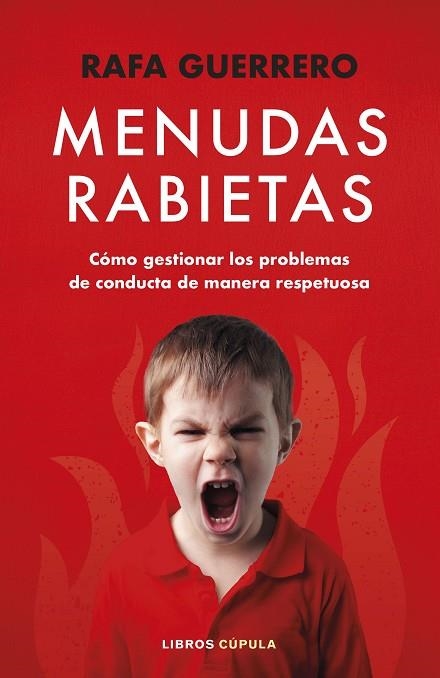 RAFA GUERRERO

MENUDAS RABIETAS

Cómo gestionar los problemas de conducta de manera respetuosa

LIBROS CÚPULA